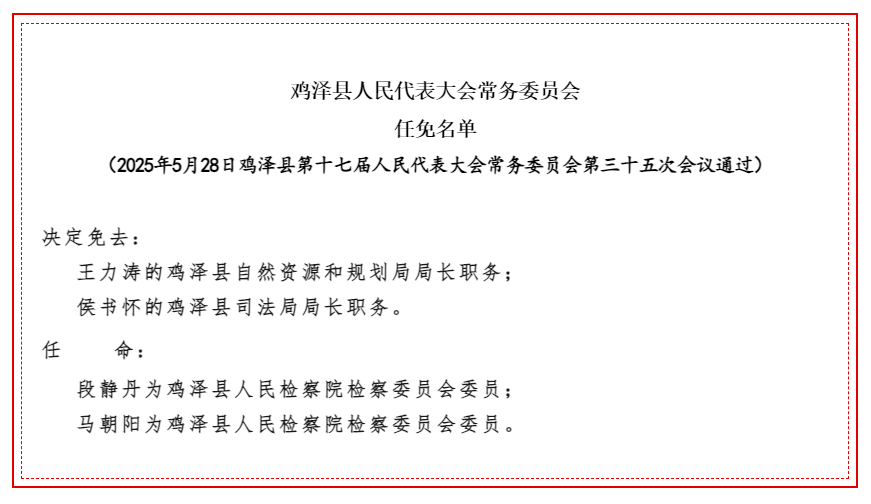 鸡泽县人民代表大会常务委员会
任免名单
（2025年5月28日鸡泽县第十七届人民代表大会常务委员会第三十五次会议通过）

决定免去：
王力涛的鸡泽县自然资源和规划局局长职务；
侯书怀的鸡泽县司法局局长职务。

任　　命：
段静丹为鸡泽县人民检察院检察委员会委员；
马朝阳为鸡泽县人民检察院检察委员会委员。